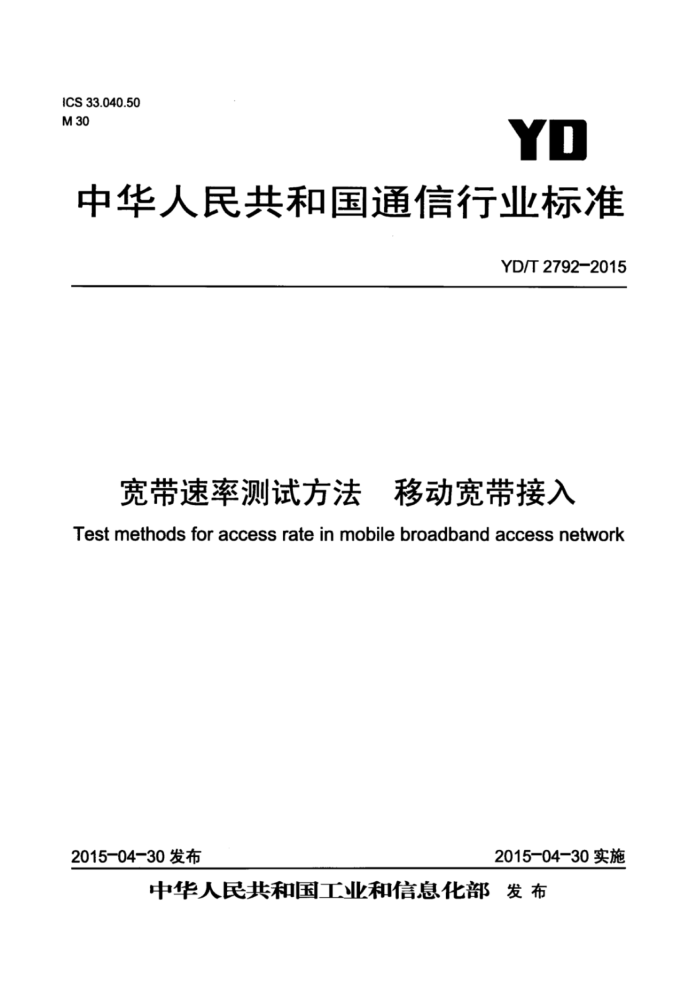 ICS 33.040.50
M 30

YD

中华人民共和国通信行业标准

YD/T 2792-2015

宽带速率测试方法　移动宽带接入

Test methods for access rate in mobile broadband access network

2015-04-30 发布

2015-04-30 实施

中华人民共和国工业和信息化部　发布